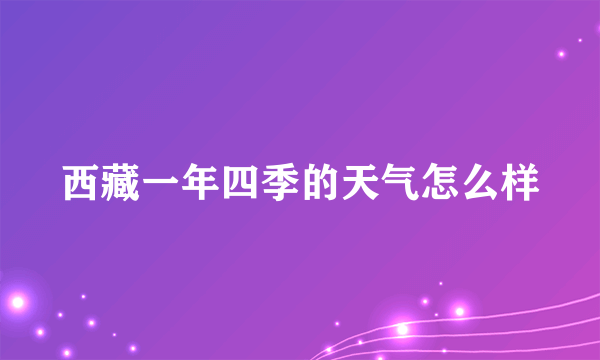 西藏一年四季的天气怎么样